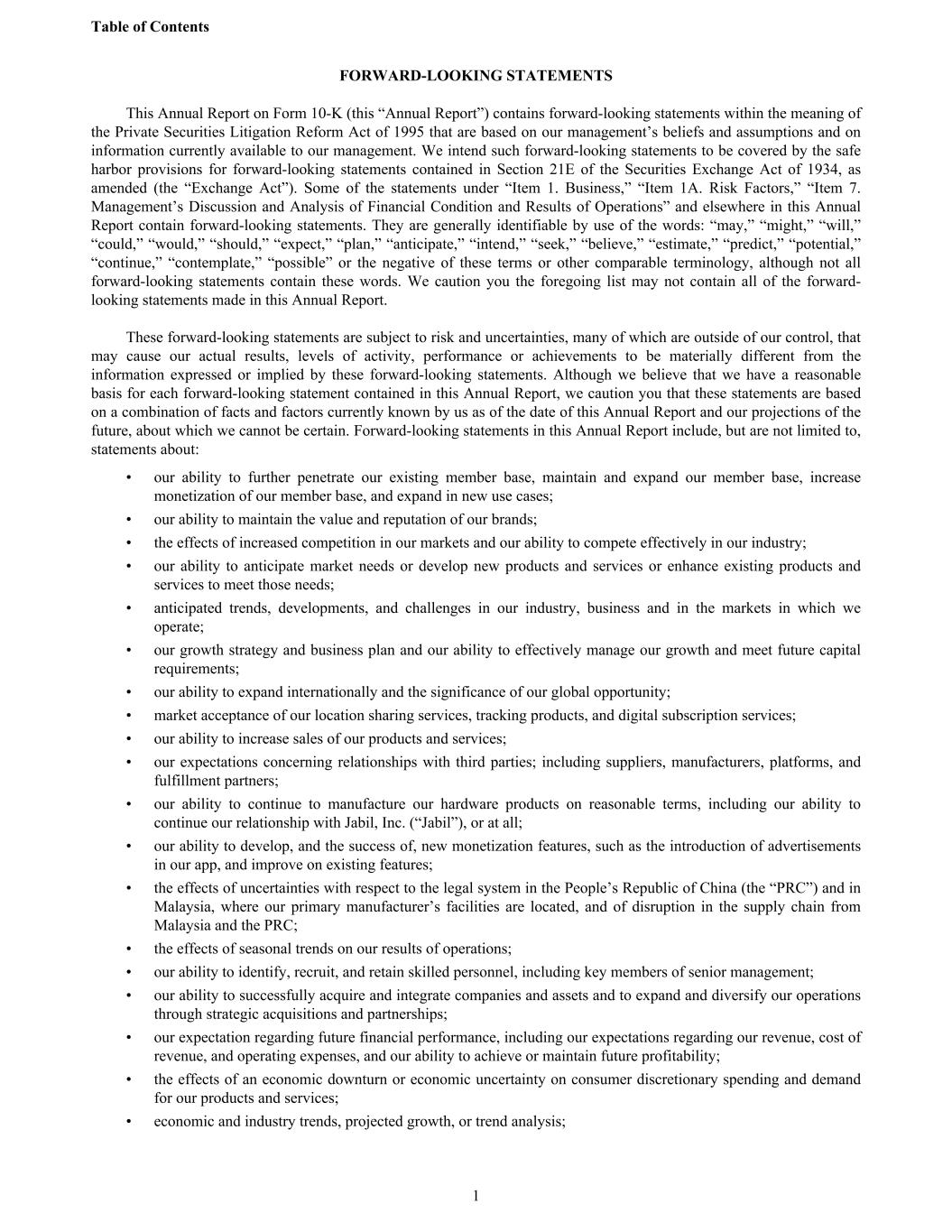 Table of Contents

FORWARD-LOOKING STATEMENTS

This Annual Report on Form 10-K (this “Annual Report”) contains forward-looking statements within the meaning of the Private Securities Litigation Reform Act of 1995 that are based on our management’s beliefs and assumptions and on information currently available to our management. We intend such forward-looking statements to be covered by the safe harbor provisions for forward-looking statements contained in Section 21E of the Securities Exchange Act of 1934, as amended (the “Exchange Act”). Some of the statements under “Item 1. Business,” “Item 1A. Risk Factors,” “Item 7. Management’s Discussion and Analysis of Financial Condition and Results of Operations” and elsewhere in this Annual Report contain forward-looking statements. They are generally identifiable by use of the words: “may,” “might,” “will,” “could,” “would,” “should,” “expect,” “plan,” “anticipate,” “intend,” “seek,” “believe,” “estimate,” “predict,” “potential,” “continue,” “contemplate,” “possible” or the negative of these terms or other comparable terminology, although not all forward-looking statements contain these words. We caution you the foregoing list may not contain all of the forward-looking statements made in this Annual Report.

These forward-looking statements are subject to risk and uncertainties, many of which are outside of our control, that may cause our actual results, levels of activity, performance or achievements to be materially different from the information expressed or implied by these forward-looking statements. Although we believe that we have a reasonable basis for each forward-looking statement contained in this Annual Report, we caution you that these statements are based on a combination of facts and factors currently known by us as of the date of this Annual Report and our projections of the future, about which we cannot be certain. Forward-looking statements in this Annual Report include, but are not limited to, statements about:

• our ability to further penetrate our existing member base, maintain and expand our member base, increase monetization of our member base, and expand in new use cases;
• our ability to maintain the value and reputation of our brands;
• the effects of increased competition in our markets and our ability to compete effectively in our industry;
• our ability to anticipate market needs or develop new products and services or enhance existing products and services to meet those needs;
• anticipated trends, developments, and challenges in our industry, business and in the markets in which we operate;
• our growth strategy and business plan and our ability to effectively manage our growth and meet future capital requirements;
• our ability to expand internationally and the significance of our global opportunity;
• market acceptance of our location sharing services, tracking products, and digital subscription services;
• our ability to increase sales of our products and services;
• our expectations concerning relationships with third parties; including suppliers, manufacturers, platforms, and fulfillment partners;
• our ability to continue to manufacture our hardware products on reasonable terms, including our ability to continue our relationship with Jabil, Inc. (“Jabil”), or at all;
• our ability to develop, and the success of, new monetization features, such as the introduction of advertisements in our app, and improve on existing features;
• the effects of uncertainties with respect to the legal system in the People’s Republic of China (the “PRC”) and in Malaysia, where our primary manufacturer’s facilities are located, and of disruption in the supply chain from Malaysia and the PRC;
• the effects of seasonal trends on our results of operations;
• our ability to identify, recruit, and retain skilled personnel, including key members of senior management;
• our ability to successfully acquire and integrate companies and assets and to expand and diversify our operations through strategic acquisitions and partnerships;
• our expectation regarding future financial performance, including our expectations regarding our revenue, cost of revenue, and operating expenses, and our ability to achieve or maintain future profitability;
• the effects of an economic downturn or economic uncertainty on consumer discretionary spending and demand for our products and services;
• economic and industry trends, projected growth, or trend analysis;

1